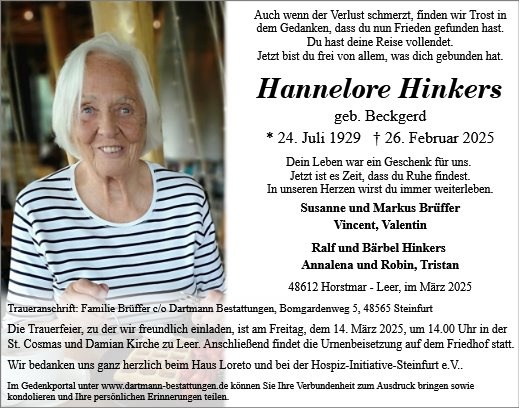 Auch wenn der Verlust schmerzt, finden wir Trost in dem Gedanken, dass du nun Frieden gefunden hast.
Du hast deine Reise vollendet.
Jetzt bist du frei von allem, was dich gebunden hat.

Hannelore Hinkers
geb. Beckgerd
* 24. Juli 1929 † 26. Februar 2025

Dein Leben war ein Geschenk für uns.
Jetzt ist es Zeit, dass du Ruhe findest.
In unseren Herzen wirst du immer weiterleben.

Susanne und Markus Brüffer
Vincent, Valentin

Ralf und Bärbel Hinkers
Annalena und Robin, Tristan

48612 Horstmar - Leer, im März 2025

Traueranschrift: Familie Brüffer c/o Dartmann Bestattungen, Bomgardenweg 5, 48565 Steinfurt

Die Trauerfeier, zu der wir freundlich einladen, ist am Freitag, dem 14. März 2025, um 14.00 Uhr in der St. Cosmas und Damian Kirche zu Leer. Anschließend findet die Urnenbeisetzung auf dem Friedhof statt.

Wir bedanken uns ganz herzlich beim Haus Loreto und bei der Hospiz-Initiative-Steinfurt e.V..

Im Gedenkportal unter www.dartmann-bestattungen.de können Sie Ihre Verbundenheit zum Ausdruck bringen sowie kondolieren und Ihre persönlichen Erinnerungen teilen.